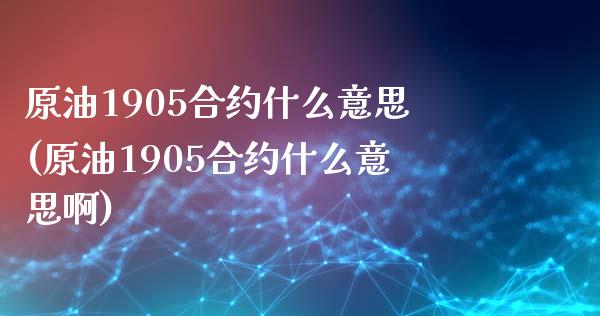 原油1905合约什么意思(原油1905合约什么意思啊)